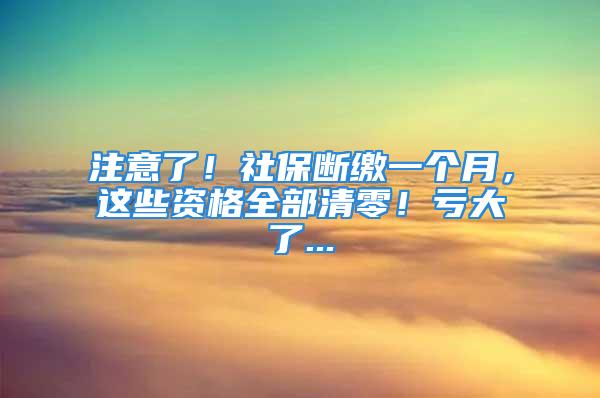 注意了！社保断缴一个月，这些资格全部清零！亏大了...